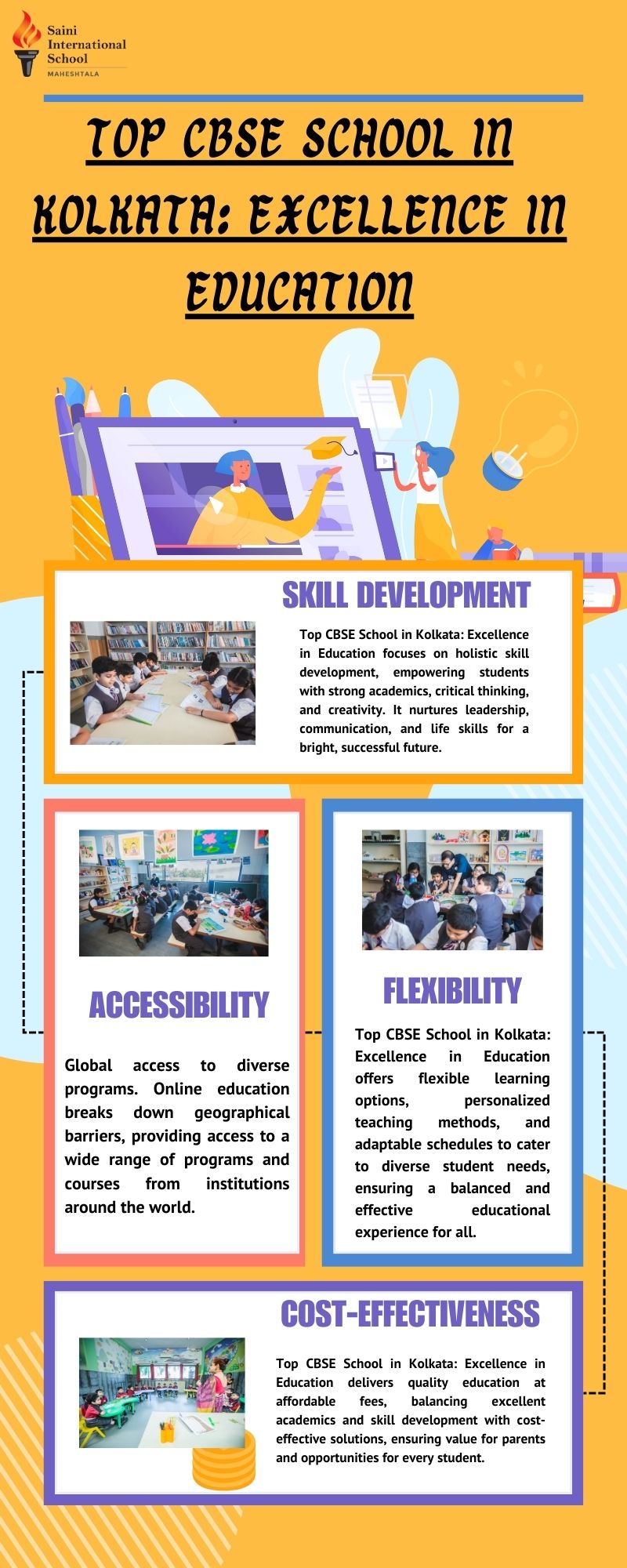 Saini International School
MAHESHTALA

TOP CBSE SCHOOL IN KOLKATA: EXCELLENCE IN EDUCATION

SKILL DEVELOPMENT

Top CBSE School in Kolkata: Excellence in Education focuses on holistic skill development, empowering students with strong academics, critical thinking, and creativity. It nurtures leadership, communication, and life skills for a bright, successful future.

ACCESSIBILITY

Global access to diverse programs. Online education breaks down geographical barriers, providing access to a wide range of programs and courses from institutions around the world.

FLEXIBILITY

Top CBSE School in Kolkata: Excellence in Education offers flexible learning options, personalized teaching methods, and adaptable schedules to cater to diverse student needs, ensuring a balanced and effective educational experience for all.

COST-EFFECTIVENESS

Top CBSE School in Kolkata: Excellence in Education delivers quality education at affordable fees, balancing excellent academics and skill development with cost-effective solutions, ensuring value for parents and opportunities for every student.